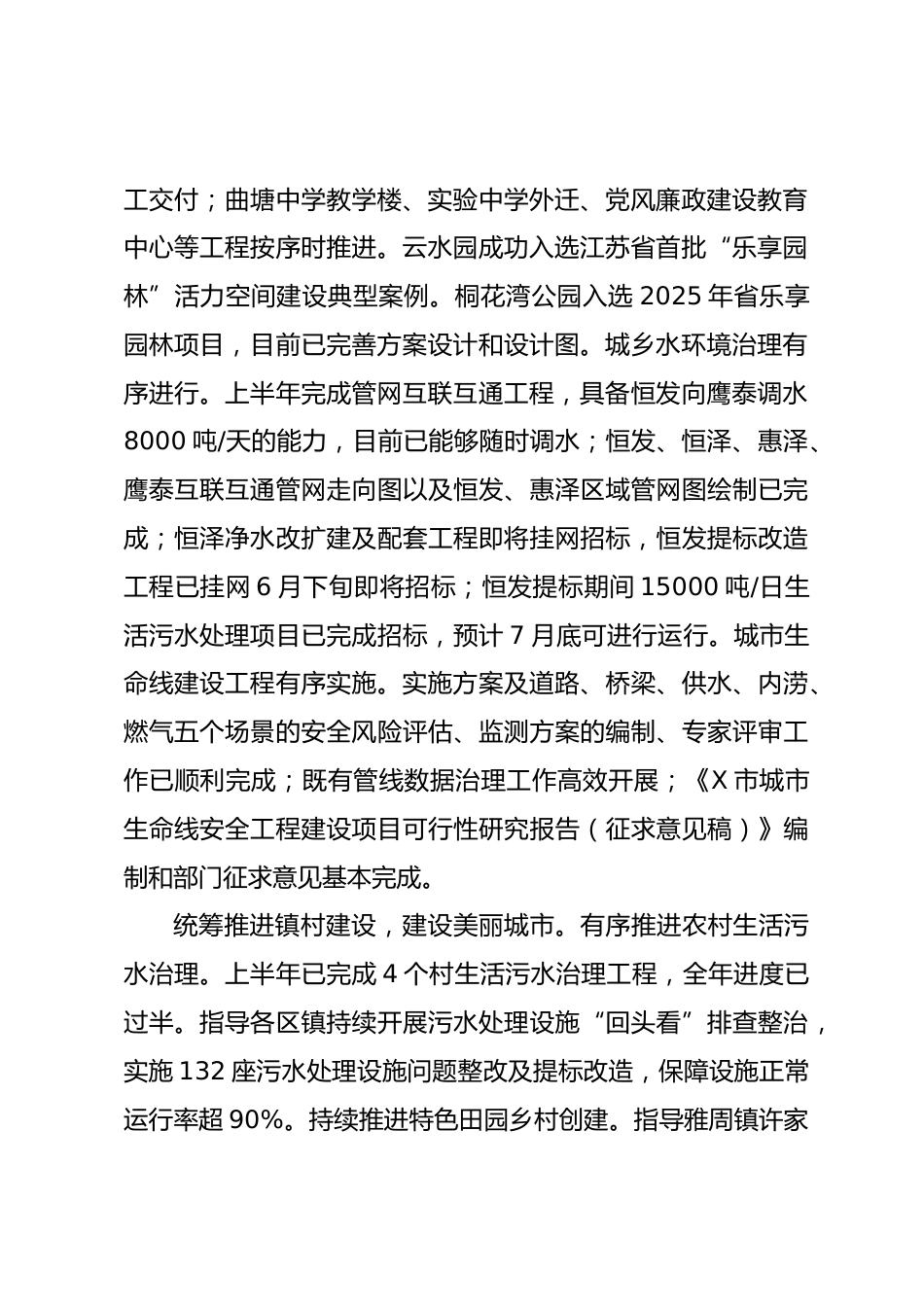 工交付；曲塘中学教学楼、实验中学外迁、党风廉政建设教育中心等工程按序时推进。云水园成功入选江苏省首批“乐享园林”活力空间建设典型案例。桐花湾公园入选 2025 年省乐享园林项目，目前已完善方案设计和设计图。城乡水环境治理有序进行。上半年完成管网互联互通工程，具备恒发向鹰泰调水 8000 吨/天的能力，目前已能够随时调水；恒发、恒泽、惠泽、鹰泰互联互通管网走向图以及恒发、惠泽区域管网图绘制已完成；恒泽净水改扩建及配套工程即将挂网招标，恒发提标改造工程已挂网 6 月下旬即将招标；恒发提标期间 15000 吨/日生活污水处理项目已完成招标，预计 7 月底可进行运行。城市生命线建设工程有序实施。实施方案及道路、桥梁、供水、内涝、燃气五个场景的安全风险评估、监测方案的编制、专家评审工作已顺利完成；既有管线数据治理工作高效开展；《X 市城市生命线安全工程建设项目可行性研究报告（征求意见稿）》编制和部门征求意见基本完成。

统筹推进镇村建设，建设美丽城市。有序推进农村生活污水治理。上半年已完成 4 个村生活污水治理工程，全年进度已过半。指导各区镇持续开展污水处理设施“回头看”排查整治，实施 132 座污水处理设施问题整改及提标改造，保障设施正常运行率超 90%。持续推进特色田园乡村创建。指导雅周镇许家